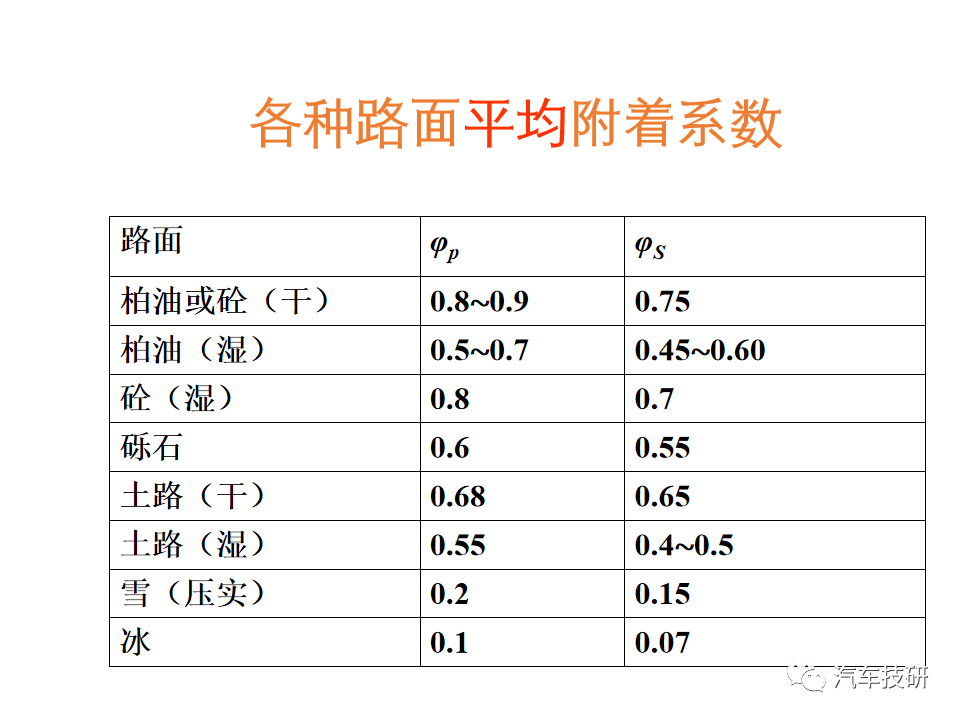 各种路面平均附着系数

| 路面 | $\varphi_p$ | $\varphi_S$ |
|---|---|---|
| 柏油或砼（干） | 0.8~0.9 | 0.75 |
| 柏油（湿） | 0.5~0.7 | 0.45~0.60 |
| 砼（湿） | 0.8 | 0.7 |
| 砾石 | 0.6 | 0.55 |
| 土路（干） | 0.68 | 0.65 |
| 土路（湿） | 0.55 | 0.4~0.5 |
| 雪（压实） | 0.2 | 0.15 |
| 冰 | 0.1 | 0.07 |

汽车技研